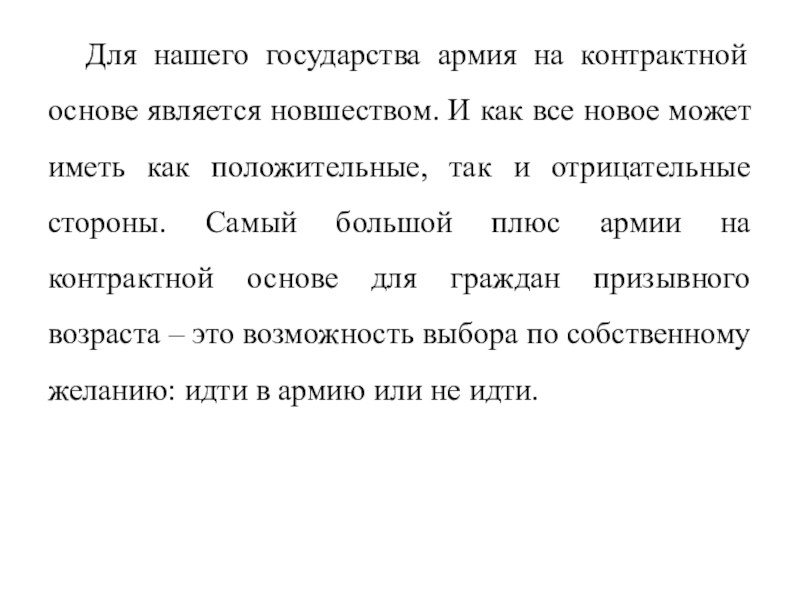 Для нашего государства армия на контрактной основе является новшеством. И как все новое может иметь как положительные, так и отрицательные стороны. Самый большой плюс армии на контрактной основе для граждан призывного возраста – это возможность выбора по собственному желанию: идти в армию или не идти.